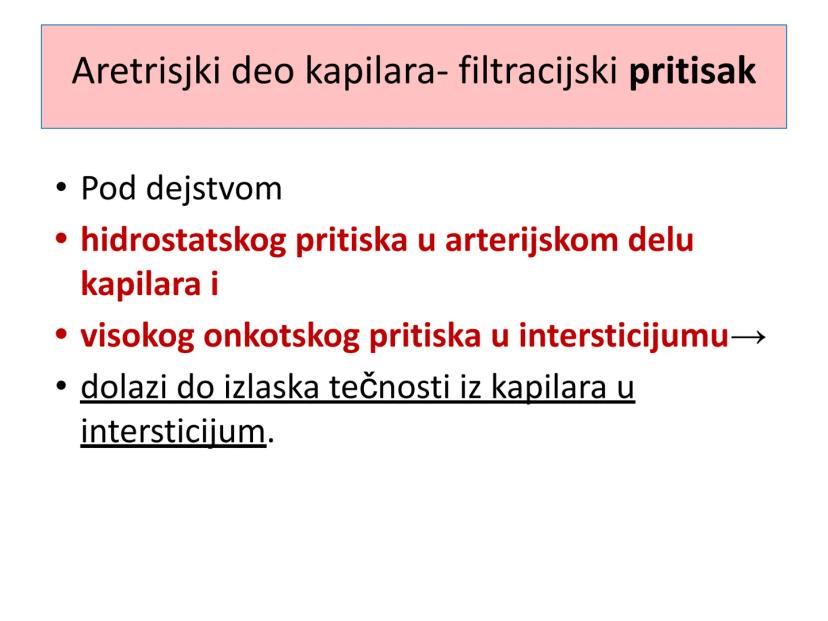 Aretrisjki deo kapilara- filtracijski pritisak

• Pod dejstvom
• hidrostatskog pritiska u arterijskom delu kapilara i
• visokog onkotskog pritiska u intersticijumu→
• dolazi do izlaska tečnosti iz kapilara u intersticijum.